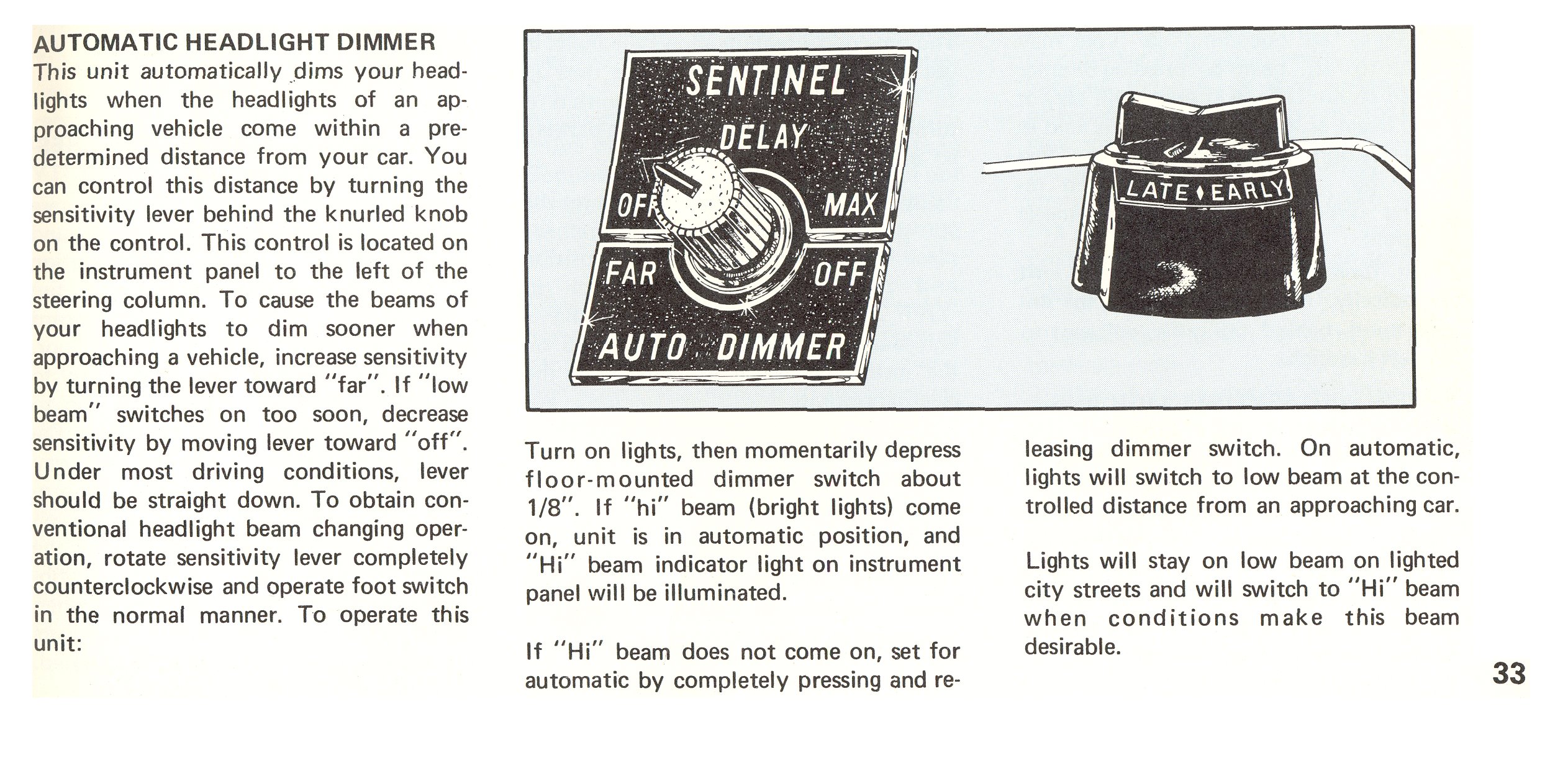 AUTOMATIC HEADLIGHT DIMMER

This unit automatically dims your headlights when the headlights of an approaching vehicle come within a predetermined distance from your car. You can control this distance by turning the sensitivity lever behind the knurled knob on the control. This control is located on the instrument panel to the left of the steering column. To cause the beams of your headlights to dim sooner when approaching a vehicle, increase sensitivity by turning the lever toward "far". If "low beam" switches on too soon, decrease sensitivity by moving lever toward "off". Under most driving conditions, lever should be straight down. To obtain conventional headlight beam changing operation, rotate sensitivity lever completely counterclockwise and operate foot switch in the normal manner. To operate this unit:

SENTINEL
DELAY
OFF
MAX
FAR
OFF
AUTO DIMMER

LATE EARLY

Turn on lights, then momentarily depress floor-mounted dimmer switch about 1/8". If "hi" beam (bright lights) come on, unit is in automatic position, and "Hi" beam indicator light on instrument panel will be illuminated.

If "Hi" beam does not come on, set for automatic by completely pressing and releasing dimmer switch. On automatic, lights will switch to low beam at the controlled distance from an approaching car.

Lights will stay on low beam on lighted city streets and will switch to "Hi" beam when conditions make this beam desirable.

33